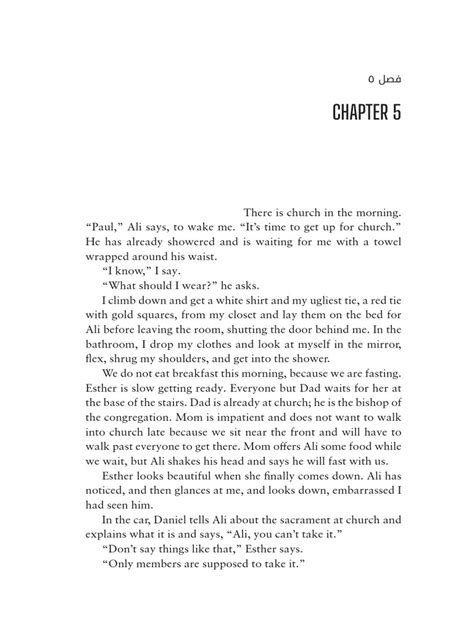 فصل ٥

CHAPTER 5

There is church in the morning.

"Paul," Ali says, to wake me. "It's time to get up for church." He has already showered and is waiting for me with a towel wrapped around his waist.

"I know," I say.

"What should I wear?" he asks.

I climb down and get a white shirt and my ugliest tie, a red tie with gold squares, from my closet and lay them on the bed for Ali before leaving the room, shutting the door behind me. In the bathroom, I drop my clothes and look at myself in the mirror, flex, shrug my shoulders, and get into the shower.

We do not eat breakfast this morning, because we are fasting. Esther is slow getting ready. Everyone but Dad waits for her at the base of the stairs. Dad is already at church; he is the bishop of the congregation. Mom is impatient and does not want to walk into church late because we sit near the front and will have to walk past everyone to get there. Mom offers Ali some food while we wait, but Ali shakes his head and says he will fast with us.

Esther looks beautiful when she finally comes down. Ali has noticed, and then glances at me, and looks down, embarrassed I had seen him.

In the car, Daniel tells Ali about the sacrament at church and explains what it is and says, "Ali, you can't take it."

"Don't say things like that," Esther says.

"Only members are supposed to take it."